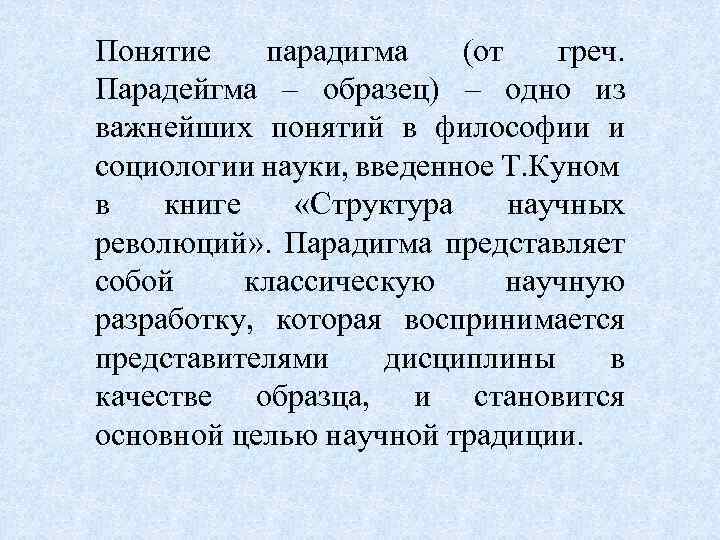 Понятие парадигма (от греч. Парадейгма – образец) – одно из важнейших понятий в философии и социологии науки, введенное Т.Куном в книге «Структура научных революций». Парадигма представляет собой классическую научную разработку, которая воспринимается представителями дисциплины в качестве образца, и становится основной целью научной традиции.